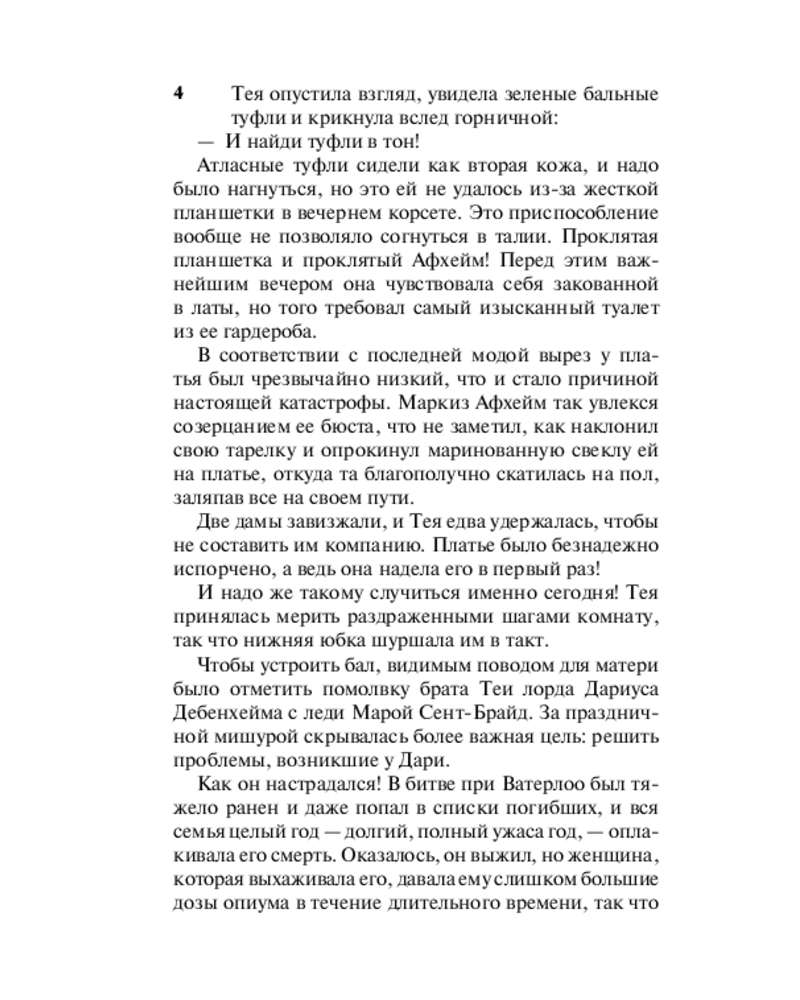 4

Тея опустила взгляд, увидела зеленые бальные туфли и крикнула вслед горничной:

— И найди туфли в тон!

Атласные туфли сидели как вторая кожа, и надо было нагнуться, но это ей не удалось из-за жесткой планшетки в вечернем корсете. Это приспособление вообще не позволяло согнуться в талии. Проклятая планшетка и проклятый Афхейм! Перед этим важнейшим вечером она чувствовала себя закованной в латы, но того требовал самый изысканный туалет из ее гардероба.

В соответствии с последней модой вырез у платья был чрезвычайно низкий, что и стало причиной настоящей катастрофы. Маркиз Афхейм так увлекся созерцанием ее бюста, что не заметил, как наклонил свою тарелку и опрокинул маринованную свеклу ей на платье, откуда та благополучно скатилась на пол, заляпав все на своем пути.

Две дамы завизжали, и Тея едва удержалась, чтобы не составить им компанию. Платье было безнадежно испорчено, а ведь она надела его в первый раз!

И надо же такому случиться именно сегодня! Тея принялась мерить раздраженными шагами комнату, так что нижняя юбка шуршала им в такт.

Чтобы устроить бал, видимым поводом для матери было отметить помолвку брата Теи лорда Дариуса Дебенхейма с леди Марой Сент-Брайд. За праздничной мишурой скрывалась более важная цель: решить проблемы, возникшие у Дари.

Как он настрадался! В битве при Ватерлоо был тяжело ранен и даже попал в списки погибших, и вся семья целый год — долгий, полный ужаса год, — оплакивала его смерть. Оказалось, он выжил, но женщина, которая выхаживала его, давала ему слишком большие дозы опиума в течение длительного времени, так что